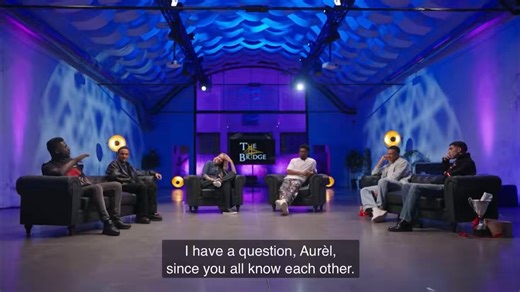 THE BRIDGE

I have a question, Aurèl, since you all know each other.